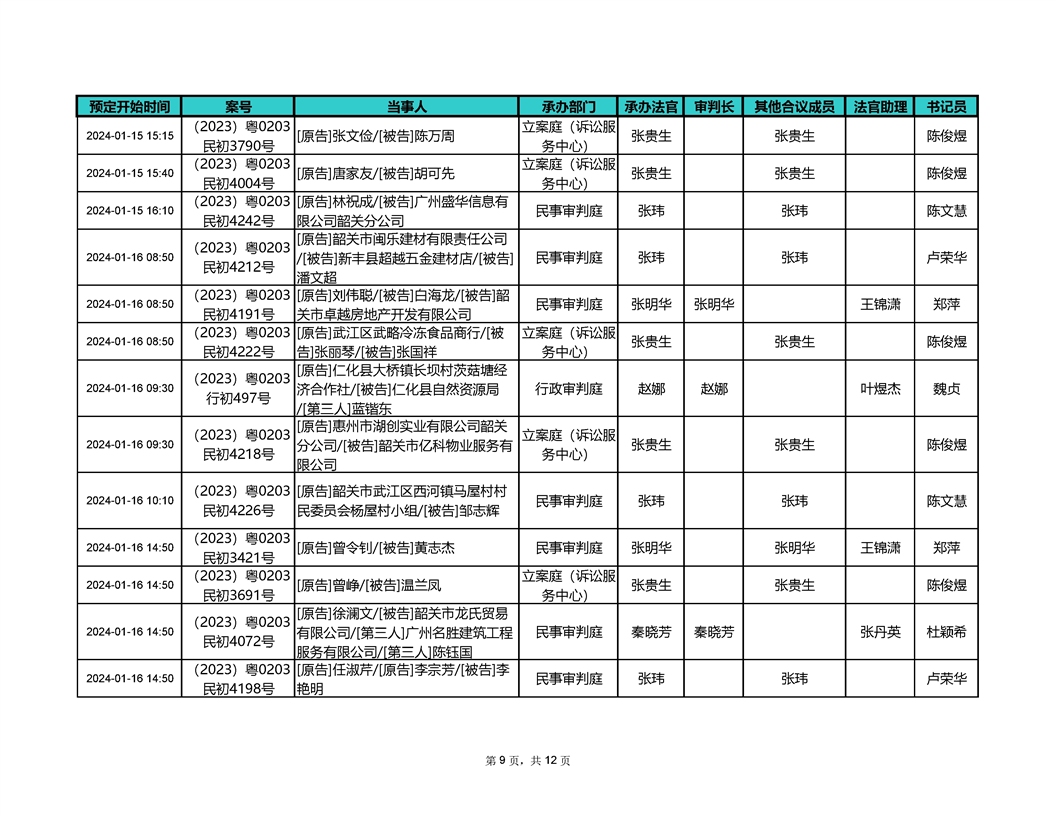 | 预定开始时间 | 案号 | 当事人 | 承办部门 | 承办法官 | 审判长 | 其他合议成员 | 法官助理 | 书记员 |
|---|---|---|---|---|---|---|---|---|
| 2024-01-15 15:15 | （2023）粤0203民初3790号 | [原告]张文俭/[被告]陈万周 | 立案庭（诉讼服务中心） | 张贵生 | | 张贵生 | | 陈俊煜 |
| 2024-01-15 15:40 | （2023）粤0203民初4004号 | [原告]唐家友/[被告]胡可先 | 立案庭（诉讼服务中心） | 张贵生 | | 张贵生 | | 陈俊煜 |
| 2024-01-15 16:10 | （2023）粤0203民初4242号 | [原告]林祝成/[被告]广州盛华信息有限公司韶关分公司 | 民事审判庭 | 张玮 | | 张玮 | | 陈文慧 |
| 2024-01-16 08:50 | （2023）粤0203民初4212号 | [原告]韶关市闽乐建材有限责任公司/[被告]新丰县超越五金建材店/[被告]潘文超 | 民事审判庭 | 张玮 | | 张玮 | | 卢荣华 |
| 2024-01-16 08:50 | （2023）粤0203民初4191号 | [原告]刘伟聪/[被告]白海龙/[被告]韶关市卓越房地产开发有限公司 | 民事审判庭 | 张明华 | 张明华 | | 王锦潇 | 郑萍 |
| 2024-01-16 08:50 | （2023）粤0203民初4222号 | [原告]武江区武略冷冻食品商行/[被告]张丽琴/[被告]张国祥 | 立案庭（诉讼服务中心） | 张贵生 | | 张贵生 | | 陈俊煜 |
| 2024-01-16 09:30 | （2023）粤0203行初497号 | [原告]仁化县大桥镇长坝村茨菇塘经济合作社/[被告]仁化县自然资源局/[第三人]蓝锴东 | 行政审判庭 | 赵娜 | 赵娜 | | 叶煜杰 | 魏贞 |
| 2024-01-16 09:30 | （2023）粤0203民初4218号 | [原告]惠州市湖创实业有限公司韶关分公司/[被告]韶关市亿科物业服务有限公司 | 立案庭（诉讼服务中心） | 张贵生 | | 张贵生 | | 陈俊煜 |
| 2024-01-16 10:10 | （2023）粤0203民初4226号 | [原告]韶关市武江区西河镇马屋村村民委员会杨屋村小组/[被告]邹志辉 | 民事审判庭 | 张玮 | | 张玮 | | 陈文慧 |
| 2024-01-16 14:50 | （2023）粤0203民初3421号 | [原告]曾令钊/[被告]黄志杰 | 民事审判庭 | 张明华 | | 张明华 | 王锦潇 | 郑萍 |
| 2024-01-16 14:50 | （2023）粤0203民初3691号 | [原告]曾峥/[被告]温兰凤 | 立案庭（诉讼服务中心） | 张贵生 | | 张贵生 | | 陈俊煜 |
| 2024-01-16 14:50 | （2023）粤0203民初4072号 | [原告]徐澜文/[被告]韶关市龙氏贸易有限公司/[第三人]广州名胜建筑工程服务有限公司/[第三人]陈钰国 | 民事审判庭 | 秦晓芳 | 秦晓芳 | | 张丹英 | 杜颖希 |
| 2024-01-16 14:50 | （2023）粤0203民初4198号 | [原告]任淑芹/[原告]李宗芳/[被告]李艳明 | 民事审判庭 | 张玮 | | 张玮 | | 卢荣华 |

第 9 页，共 12 页